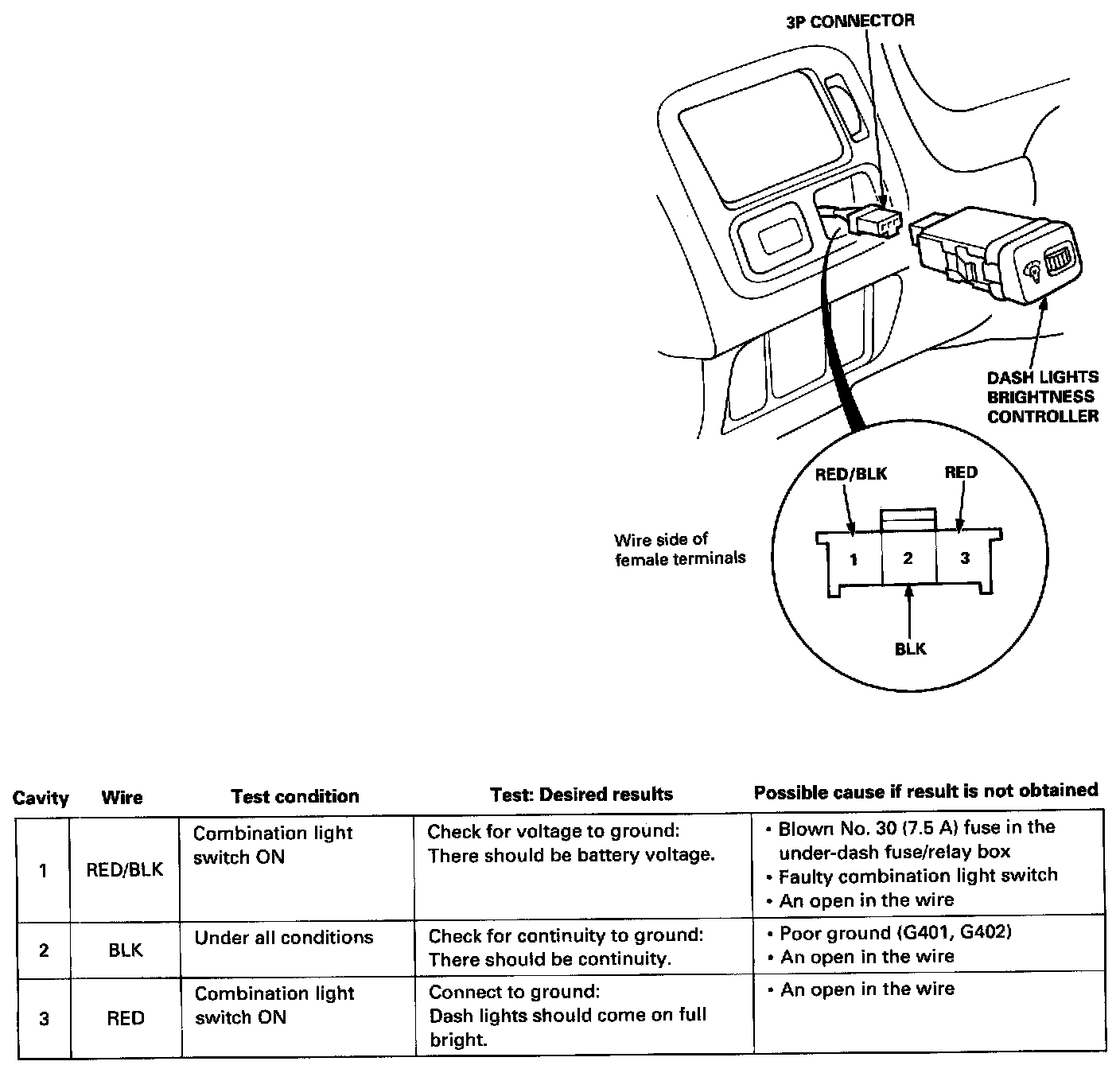 3P CONNECTOR

DASH LIGHTS BRIGHTNESS CONTROLLER

RED/BLK

RED

Wire side of female terminals

1 2 3

BLK

| Cavity | Wire | Test condition | Test: Desired results | Possible cause if result is not obtained |
|---|---|---|---|---|
| 1 | RED/BLK | Combination light switch ON | Check for voltage to ground: There should be battery voltage. | • Blown No. 30 (7.5 A) fuse in the under-dash fuse/relay box • Faulty combination light switch • An open in the wire |
| 2 | BLK | Under all conditions | Check for continuity to ground: There should be continuity. | • Poor ground (G401, G402) • An open in the wire |
| 3 | RED | Combination light switch ON | Connect to ground: Dash lights should come on full bright. | • An open in the wire |